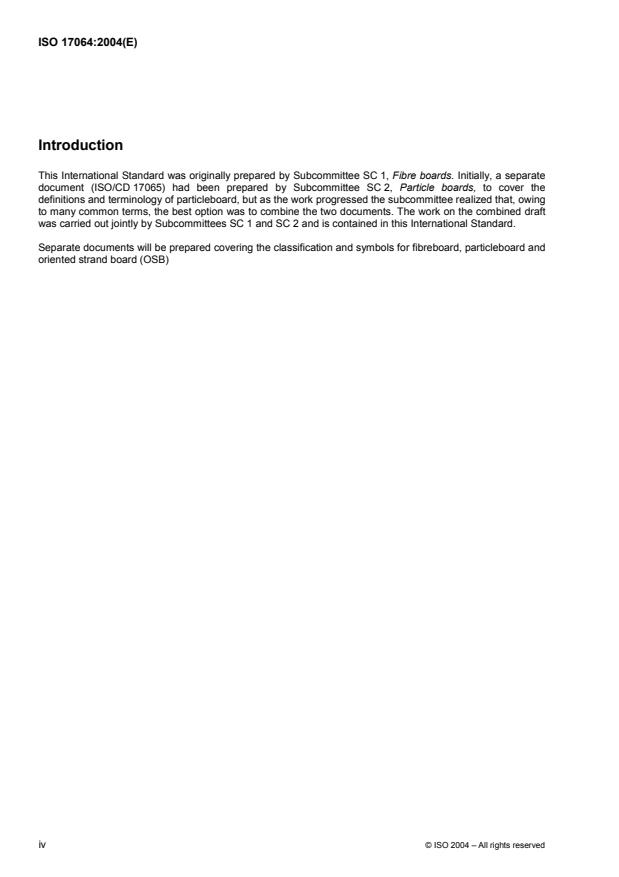 ISO 17064:2004(E)

Introduction

This International Standard was originally prepared by Subcommittee SC 1, Fibre boards. Initially, a separate document (ISO/CD 17065) had been prepared by Subcommittee SC 2, Particle boards, to cover the definitions and terminology of particleboard, but as the work progressed the subcommittee realized that, owing to many common terms, the best option was to combine the two documents. The work on the combined draft was carried out jointly by Subcommittees SC 1 and SC 2 and is contained in this International Standard.

Separate documents will be prepared covering the classification and symbols for fibreboard, particleboard and oriented strand board (OSB)

iv

© ISO 2004 – All rights reserved